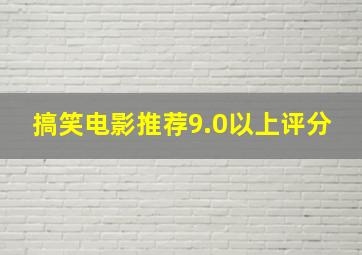 搞笑电影推荐9.0以上评分